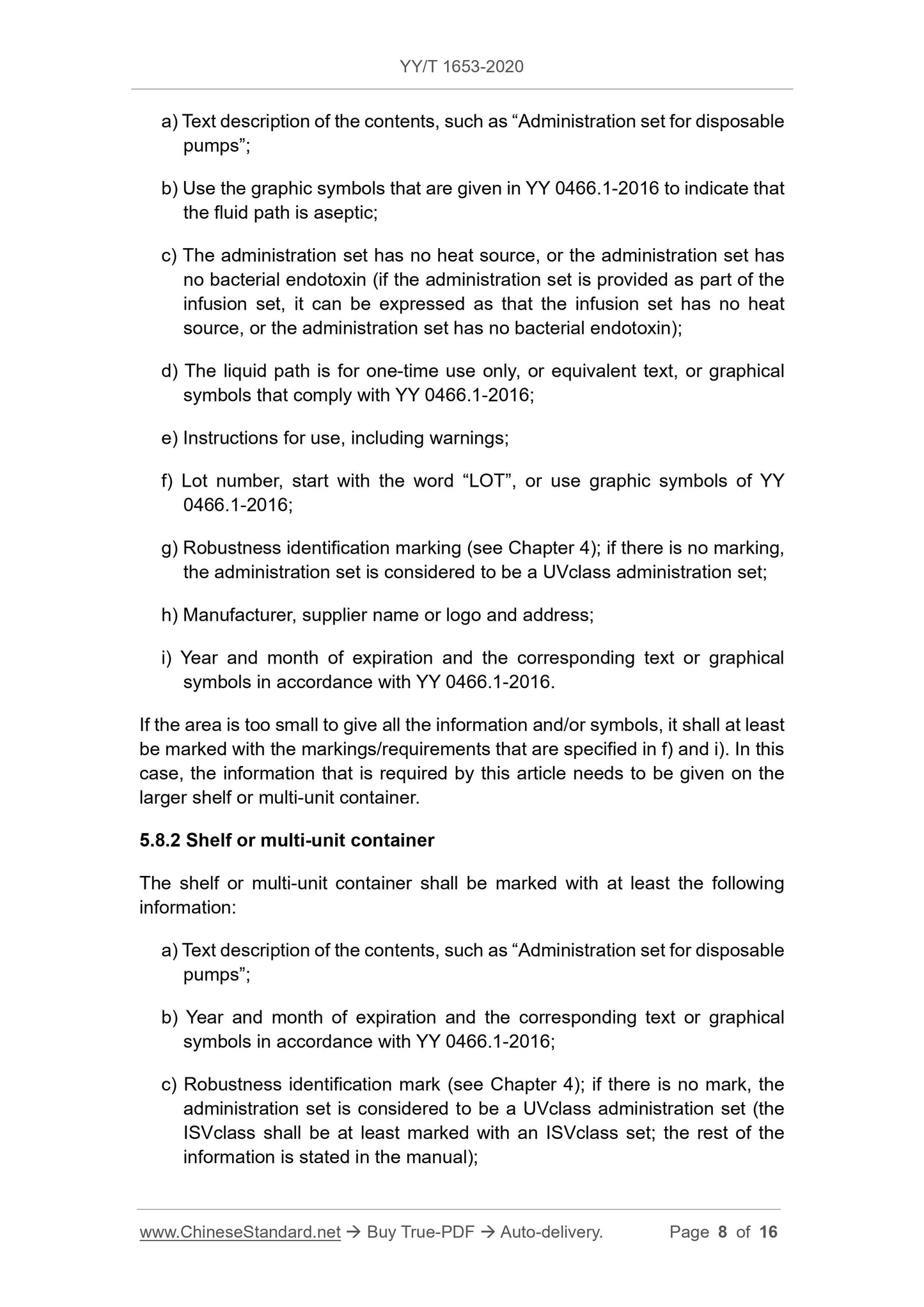 YY/T 1653-2020

a) Text description of the contents, such as “Administration set for disposable pumps”;

b) Use the graphic symbols that are given in YY 0466.1-2016 to indicate that the fluid path is aseptic;

c) The administration set has no heat source, or the administration set has no bacterial endotoxin (if the administration set is provided as part of the infusion set, it can be expressed as that the infusion set has no heat source, or the administration set has no bacterial endotoxin);

d) The liquid path is for one-time use only, or equivalent text, or graphical symbols that comply with YY 0466.1-2016;

e) Instructions for use, including warnings;

f) Lot number, start with the word “LOT”, or use graphic symbols of YY 0466.1-2016;

g) Robustness identification marking (see Chapter 4); if there is no marking, the administration set is considered to be a UVclass administration set;

h) Manufacturer, supplier name or logo and address;

i) Year and month of expiration and the corresponding text or graphical symbols in accordance with YY 0466.1-2016.

If the area is too small to give all the information and/or symbols, it shall at least be marked with the markings/requirements that are specified in f) and i). In this case, the information that is required by this article needs to be given on the larger shelf or multi-unit container.

5.8.2 Shelf or multi-unit container

The shelf or multi-unit container shall be marked with at least the following information:

a) Text description of the contents, such as “Administration set for disposable pumps”;

b) Year and month of expiration and the corresponding text or graphical symbols in accordance with YY 0466.1-2016;

c) Robustness identification mark (see Chapter 4); if there is no mark, the administration set is considered to be a UVclass administration set (the ISVclass shall be at least marked with an ISVclass set; the rest of the information is stated in the manual);

www.ChineseStandard.net → Buy True-PDF → Auto-delivery. Page 8 of 16